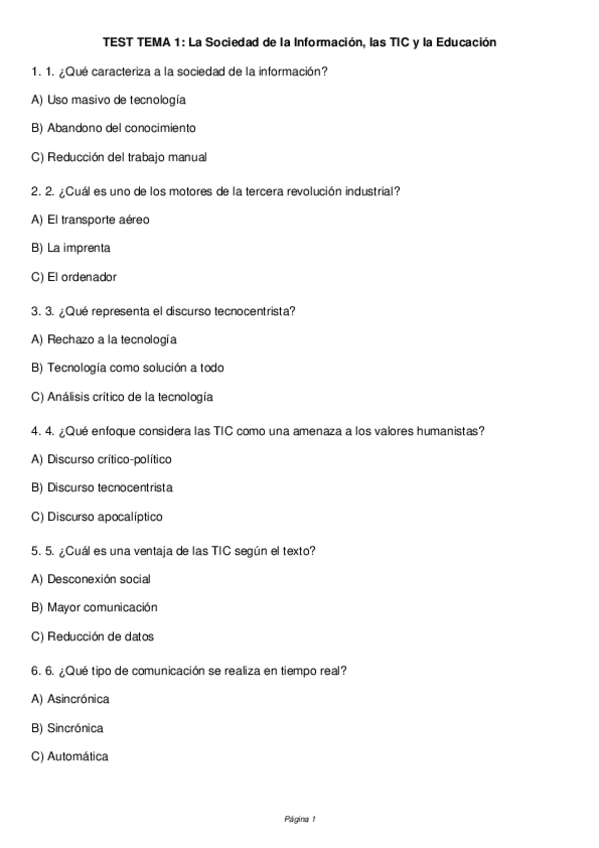 TEST TEMA 1: La Sociedad de la Información, las TIC y la Educación

1. 1. ¿Qué caracteriza a la sociedad de la información?

A) Uso masivo de tecnología

B) Abandono del conocimiento

C) Reducción del trabajo manual

2. 2. ¿Cuál es uno de los motores de la tercera revolución industrial?

A) El transporte aéreo

B) La imprenta

C) El ordenador

3. 3. ¿Qué representa el discurso tecnocentrista?

A) Rechazo a la tecnología

B) Tecnología como solución a todo

C) Análisis crítico de la tecnología

4. 4. ¿Qué enfoque considera las TIC como una amenaza a los valores humanistas?

A) Discurso crítico-político

B) Discurso tecnocentrista

C) Discurso apocalíptico

5. 5. ¿Cuál es una ventaja de las TIC según el texto?

A) Desconexión social

B) Mayor comunicación

C) Reducción de datos

6. 6. ¿Qué tipo de comunicación se realiza en tiempo real?

A) Asincrónica

B) Sincrónica

C) Automática

Página 1